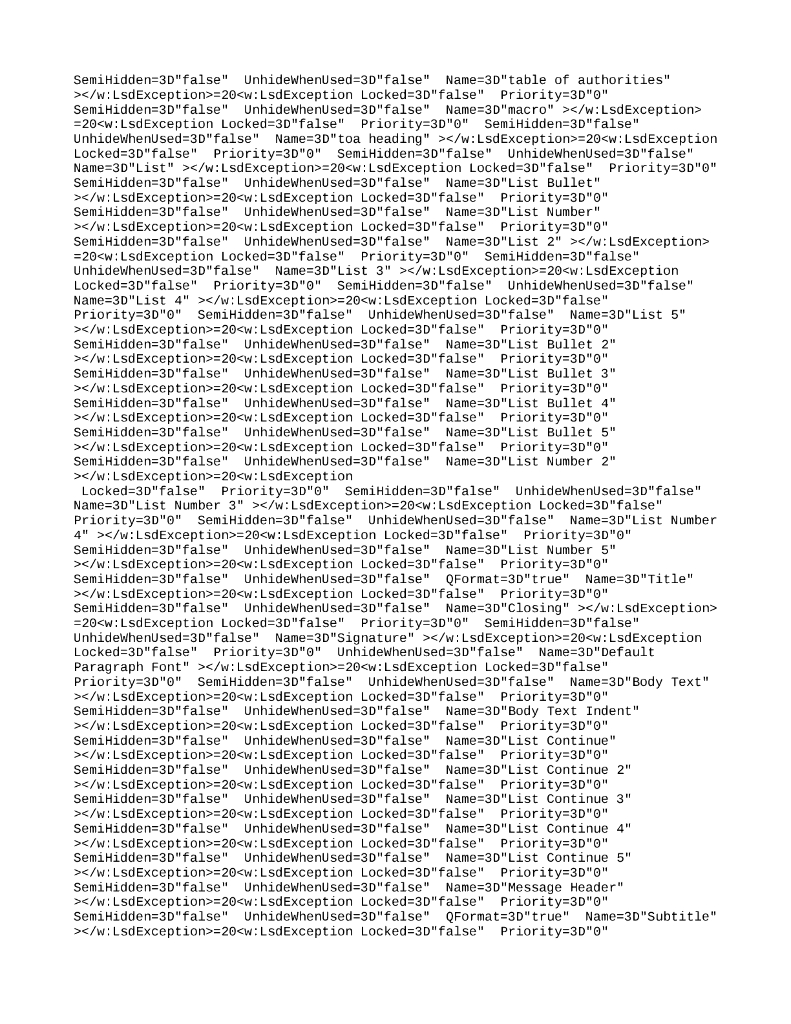 SemiHidden=3D"false"  UnhideWhenUsed=3D"false"  Name=3D"table of authorities"
></w:LsdException>=20<w:LsdException Locked=3D"false"  Priority=3D"0"
SemiHidden=3D"false"  UnhideWhenUsed=3D"false"  Name=3D"macro" ></w:LsdException>
=20<w:LsdException Locked=3D"false"  Priority=3D"0"  SemiHidden=3D"false"
UnhideWhenUsed=3D"false"  Name=3D"toa heading" ></w:LsdException>=20<w:LsdException
Locked=3D"false"  Priority=3D"0"  SemiHidden=3D"false"  UnhideWhenUsed=3D"false"
Name=3D"List" ></w:LsdException>=20<w:LsdException Locked=3D"false"  Priority=3D"0"
SemiHidden=3D"false"  UnhideWhenUsed=3D"false"  Name=3D"List Bullet"
></w:LsdException>=20<w:LsdException Locked=3D"false"  Priority=3D"0"
SemiHidden=3D"false"  UnhideWhenUsed=3D"false"  Name=3D"List Number"
></w:LsdException>=20<w:LsdException Locked=3D"false"  Priority=3D"0"
SemiHidden=3D"false"  UnhideWhenUsed=3D"false"  Name=3D"List 2" ></w:LsdException>
=20<w:LsdException Locked=3D"false"  Priority=3D"0"  SemiHidden=3D"false"
UnhideWhenUsed=3D"false"  Name=3D"List 3" ></w:LsdException>=20<w:LsdException
Locked=3D"false"  Priority=3D"0"  SemiHidden=3D"false"  UnhideWhenUsed=3D"false"
Name=3D"List 4" ></w:LsdException>=20<w:LsdException Locked=3D"false"
Priority=3D"0"  SemiHidden=3D"false"  UnhideWhenUsed=3D"false"  Name=3D"List 5"
></w:LsdException>=20<w:LsdException Locked=3D"false"  Priority=3D"0"
SemiHidden=3D"false"  UnhideWhenUsed=3D"false"  Name=3D"List Bullet 2"
></w:LsdException>=20<w:LsdException Locked=3D"false"  Priority=3D"0"
SemiHidden=3D"false"  UnhideWhenUsed=3D"false"  Name=3D"List Bullet 3"
></w:LsdException>=20<w:LsdException Locked=3D"false"  Priority=3D"0"
SemiHidden=3D"false"  UnhideWhenUsed=3D"false"  Name=3D"List Bullet 4"
></w:LsdException>=20<w:LsdException Locked=3D"false"  Priority=3D"0"
SemiHidden=3D"false"  UnhideWhenUsed=3D"false"  Name=3D"List Bullet 5"
></w:LsdException>=20<w:LsdException Locked=3D"false"  Priority=3D"0"
SemiHidden=3D"false"  UnhideWhenUsed=3D"false"  Name=3D"List Number 2"
></w:LsdException>=20<w:LsdException
Locked=3D"false"  Priority=3D"0"  SemiHidden=3D"false"  UnhideWhenUsed=3D"false"
Name=3D"List Number 3" ></w:LsdException>=20<w:LsdException Locked=3D"false"
Priority=3D"0"  SemiHidden=3D"false"  UnhideWhenUsed=3D"false"  Name=3D"List Number
4" ></w:LsdException>=20<w:LsdException Locked=3D"false"  Priority=3D"0"
SemiHidden=3D"false"  UnhideWhenUsed=3D"false"  Name=3D"List Number 5"
></w:LsdException>=20<w:LsdException Locked=3D"false"  Priority=3D"0"
SemiHidden=3D"false"  UnhideWhenUsed=3D"false"  QFormat=3D"true"  Name=3D"Title"
></w:LsdException>=20<w:LsdException Locked=3D"false"  Priority=3D"0"
SemiHidden=3D"false"  UnhideWhenUsed=3D"false"  Name=3D"Closing" ></w:LsdException>
=20<w:LsdException Locked=3D"false"  Priority=3D"0"  SemiHidden=3D"false"
UnhideWhenUsed=3D"false"  Name=3D"Signature" ></w:LsdException>=20<w:LsdException
Locked=3D"false"  Priority=3D"0"  UnhideWhenUsed=3D"false"  Name=3D"Default
Paragraph Font" ></w:LsdException>=20<w:LsdException Locked=3D"false"
Priority=3D"0"  SemiHidden=3D"false"  UnhideWhenUsed=3D"false"  Name=3D"Body Text"
></w:LsdException>=20<w:LsdException Locked=3D"false"  Priority=3D"0"
SemiHidden=3D"false"  UnhideWhenUsed=3D"false"  Name=3D"Body Text Indent"
></w:LsdException>=20<w:LsdException Locked=3D"false"  Priority=3D"0"
SemiHidden=3D"false"  UnhideWhenUsed=3D"false"  Name=3D"List Continue"
></w:LsdException>=20<w:LsdException Locked=3D"false"  Priority=3D"0"
SemiHidden=3D"false"  UnhideWhenUsed=3D"false"  Name=3D"List Continue 2"
></w:LsdException>=20<w:LsdException Locked=3D"false"  Priority=3D"0"
SemiHidden=3D"false"  UnhideWhenUsed=3D"false"  Name=3D"List Continue 3"
></w:LsdException>=20<w:LsdException Locked=3D"false"  Priority=3D"0"
SemiHidden=3D"false"  UnhideWhenUsed=3D"false"  Name=3D"List Continue 4"
></w:LsdException>=20<w:LsdException Locked=3D"false"  Priority=3D"0"
SemiHidden=3D"false"  UnhideWhenUsed=3D"false"  Name=3D"List Continue 5"
></w:LsdException>=20<w:LsdException Locked=3D"false"  Priority=3D"0"
SemiHidden=3D"false"  UnhideWhenUsed=3D"false"  Name=3D"Message Header"
></w:LsdException>=20<w:LsdException Locked=3D"false"  Priority=3D"0"
SemiHidden=3D"false"  UnhideWhenUsed=3D"false"  QFormat=3D"true"  Name=3D"Subtitle"
></w:LsdException>=20<w:LsdException Locked=3D"false"  Priority=3D"0"